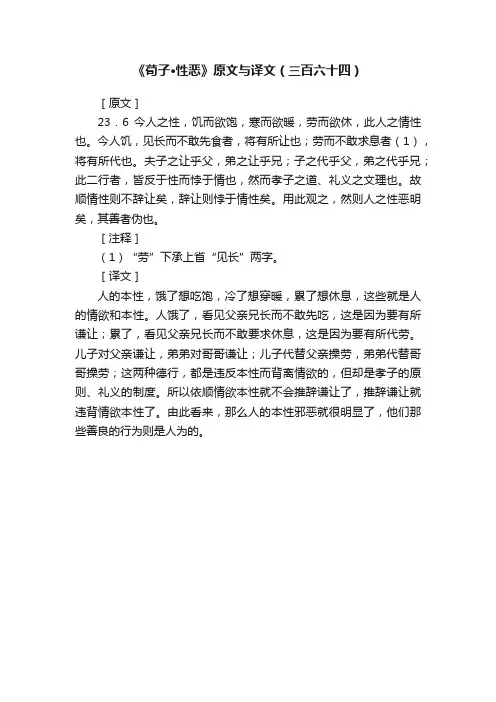 《荀子•性恶》原文与译文（三百六十四）

［原文］

23．6 今人之性，饥而欲饱，寒而欲暖，劳而欲休，此人之情性也。今人饥，见长而不敢先食者，将有所让也；劳而不敢求息者（1），将有所代也。夫子之让乎父，弟之让乎兄；子之代乎父，弟之代乎兄；此二行者，皆反于性而悖于情也，然而孝子之道、礼义之文理也。故顺情性则不辞让矣，辞让则悖于情性矣。用此观之，然则人之性恶明矣，其善者伪也。

［注释］

（1）“劳”下承上省“见长”两字。

［译文］

人的本性，饿了想吃饱，冷了想穿暖，累了想休息，这些就是人的情欲和本性。人饿了，看见父亲兄长而不敢先吃，这是因为要有所谦让；累了，看见父亲兄长而不敢要求休息，这是因为要有所代劳。儿子对父亲谦让，弟弟对哥哥谦让；儿子代替父亲操劳，弟弟代替哥哥操劳；这两种德行，都是违反本性而背离情欲的，但却是孝子的原则、礼义的制度。所以依顺情欲本性就不会推辞谦让了，推辞谦让就违背情欲本性了。由此看来，那么人的本性邪恶就很明显了，他们那些善良的行为则是人为的。